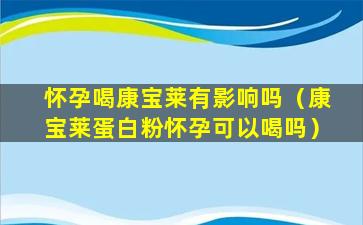 怀孕喝康宝莱有影响吗（康宝莱蛋白粉怀孕可以喝吗）